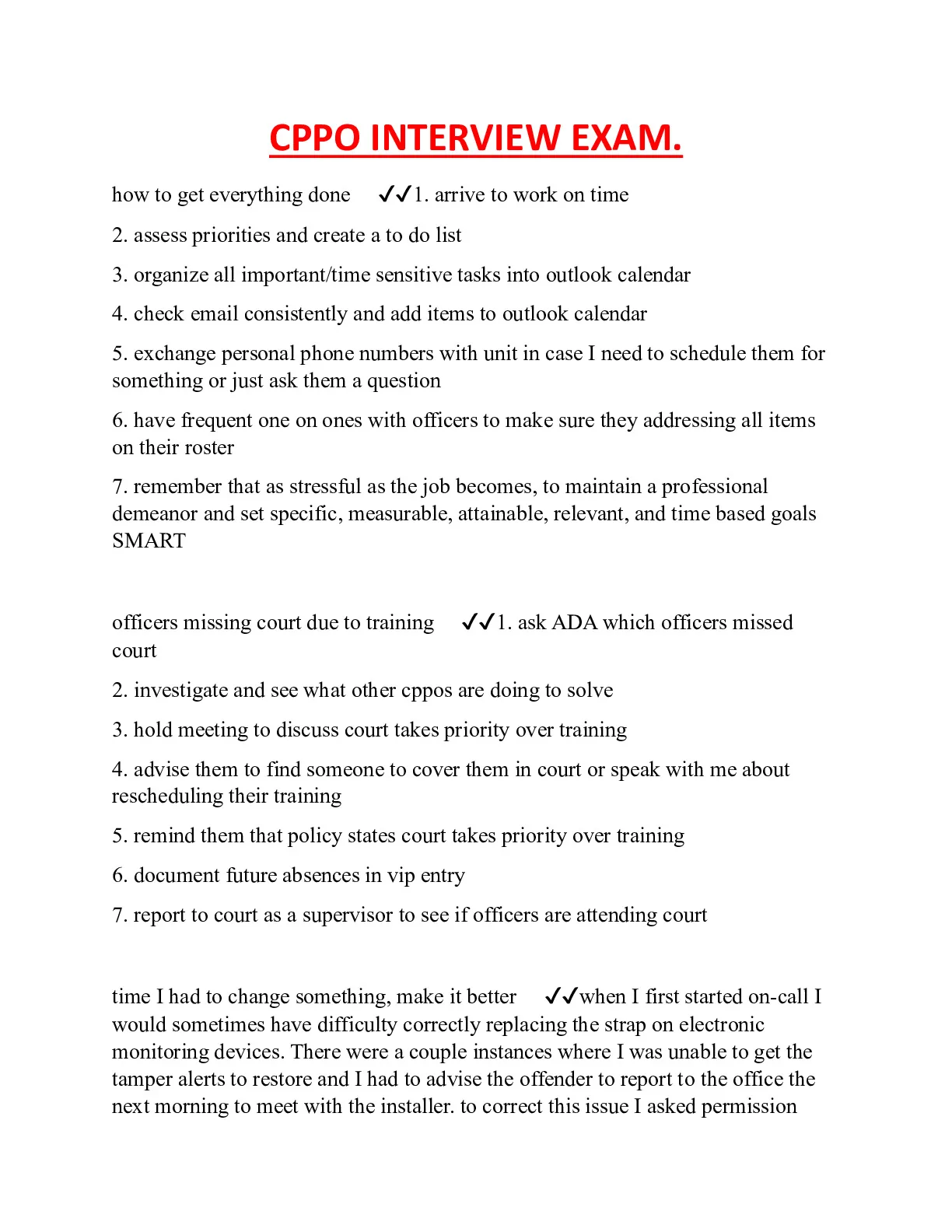 CPPO INTERVIEW EXAM.

how to get everything done ✓✓1. arrive to work on time

2. assess priorities and create a to do list

3. organize all important/time sensitive tasks into outlook calendar

4. check email consistently and add items to outlook calendar

5. exchange personal phone numbers with unit in case I need to schedule them for something or just ask them a question

6. have frequent one on ones with officers to make sure they addressing all items on their roster

7. remember that as stressful as the job becomes, to maintain a professional demeanor and set specific, measurable, attainable, relevant, and time based goals SMART

officers missing court due to training ✓✓1. ask ADA which officers missed court

2. investigate and see what other cppos are doing to solve

3. hold meeting to discuss court takes priority over training

4. advise them to find someone to cover them in court or speak with me about rescheduling their training

5. remind them that policy states court takes priority over training

6. document future absences in vip entry

7. report to court as a supervisor to see if officers are attending court

time I had to change something, make it better ✓✓when I first started on-call I would sometimes have difficulty correctly replacing the strap on electronic monitoring devices. There were a couple instances where I was unable to get the tamper alerts to restore and I had to advise the offender to report to the office the next morning to meet with the installer. to correct this issue I asked permission